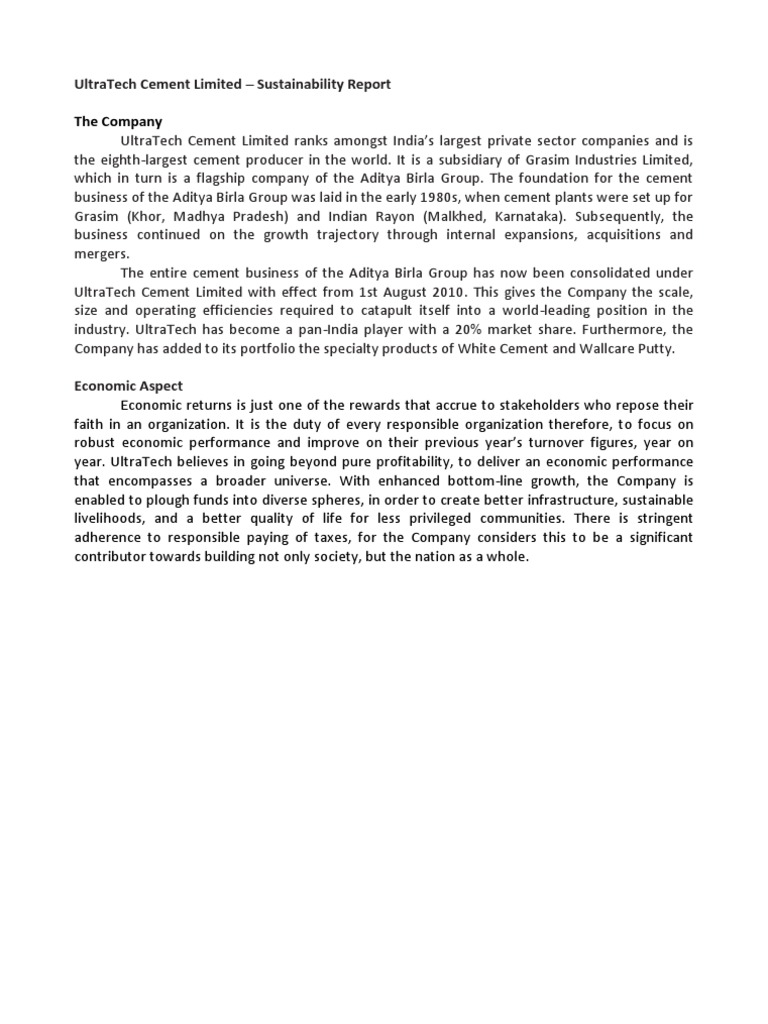 UltraTech Cement Limited – Sustainability Report

The Company

UltraTech Cement Limited ranks amongst India's largest private sector companies and is the eighth-largest cement producer in the world. It is a subsidiary of Grasim Industries Limited, which in turn is a flagship company of the Aditya Birla Group. The foundation for the cement business of the Aditya Birla Group was laid in the early 1980s, when cement plants were set up for Grasim (Khor, Madhya Pradesh) and Indian Rayon (Malkhed, Karnataka). Subsequently, the business continued on the growth trajectory through internal expansions, acquisitions and mergers.

The entire cement business of the Aditya Birla Group has now been consolidated under UltraTech Cement Limited with effect from 1st August 2010. This gives the Company the scale, size and operating efficiencies required to catapult itself into a world-leading position in the industry. UltraTech has become a pan-India player with a 20% market share. Furthermore, the Company has added to its portfolio the specialty products of White Cement and Wallcare Putty.

Economic Aspect

Economic returns is just one of the rewards that accrue to stakeholders who repose their faith in an organization. It is the duty of every responsible organization therefore, to focus on robust economic performance and improve on their previous year's turnover figures, year on year. UltraTech believes in going beyond pure profitability, to deliver an economic performance that encompasses a broader universe. With enhanced bottom-line growth, the Company is enabled to plough funds into diverse spheres, in order to create better infrastructure, sustainable livelihoods, and a better quality of life for less privileged communities. There is stringent adherence to responsible paying of taxes, for the Company considers this to be a significant contributor towards building not only society, but the nation as a whole.